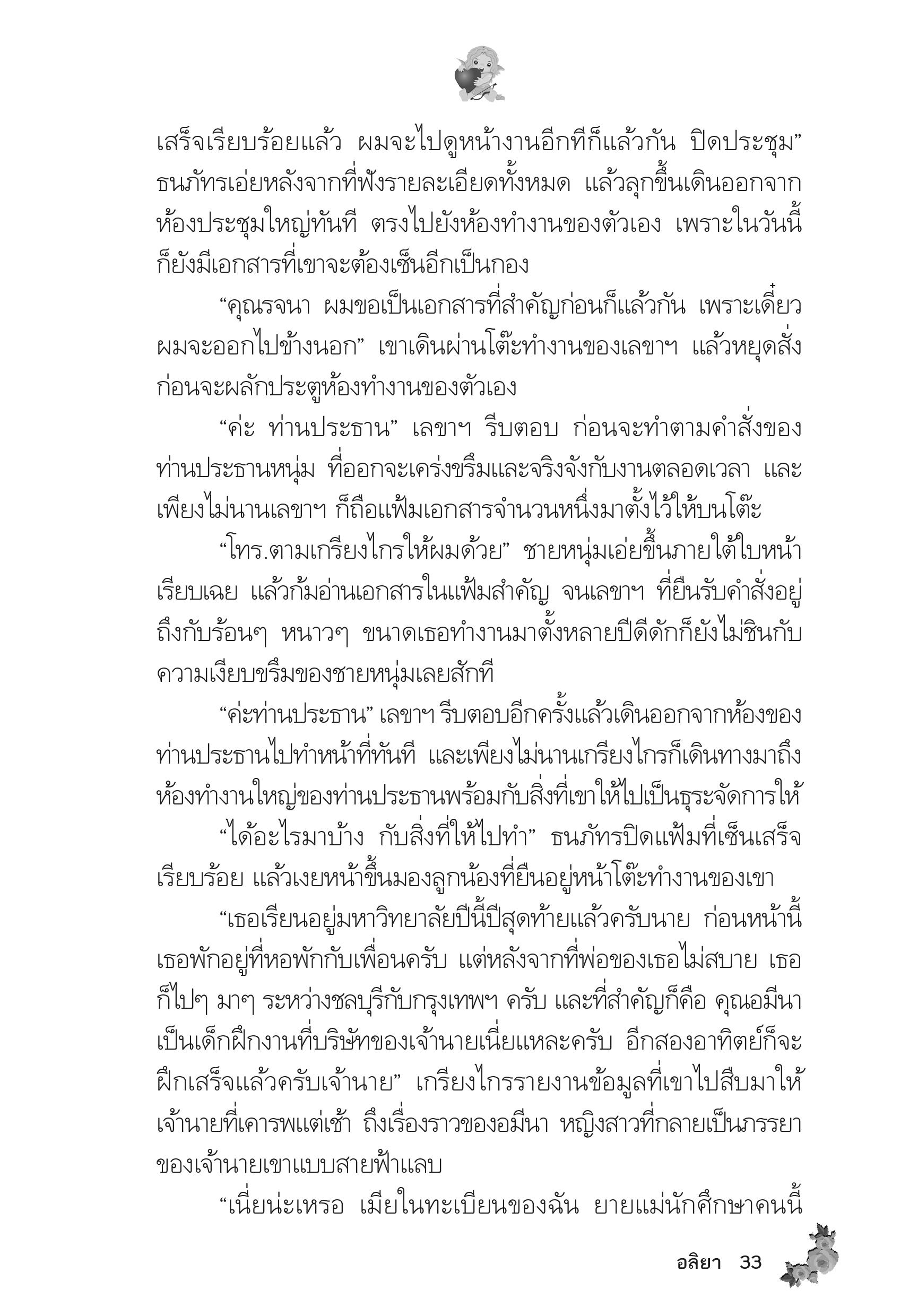 เสร็จเรียบร้อยแล้ว ผมจะไปดูหน้างานอีกทีก็แล้วกัน ปิดประชุม” ธนภัทรเอ่ยหลังจากที่ฟังรายละเอียดทั้งหมด แล้วลุกขึ้นเดินออกจากห้องประชุมใหญ่ทันที ตรงไปยังห้องทำงานของตัวเอง เพราะในวันนี้ก็ยังมีเอกสารที่เขาจะต้องเซ็นอีกเป็นกอง

“คุณรจนา ผมขอเป็นเอกสารที่สำคัญก่อนก็แล้วกัน เพราะเดี๋ยวผมจะออกไปข้างนอก” เขาเดินผ่านโต๊ะทำงานของเลขาฯ แล้วหยุดสั่งก่อนจะผลักประตูห้องทำงานของตัวเอง

“ค่ะ ท่านประธาน” เลขาฯ รีบตอบ ก่อนจะทำตามคำสั่งของท่านประธานหนุ่ม ที่ออกจะเคร่งขรึมและจริงจังกับงานตลอดเวลา และเพียงไม่นานเลขาฯ ก็ถือแฟ้มเอกสารจำนวนหนึ่งมาตั้งไว้ให้บนโต๊ะ

“โทร.ตามเกรียงไกรให้ผมด้วย” ชายหนุ่มเอ่ยขึ้นภายใต้ใบหน้าเรียบเฉย แล้วก้มอ่านเอกสารในแฟ้มสำคัญ จนเลขาฯ ที่ยืนรับคำสั่งอยู่ถึงกับร้อนๆ หนาวๆ ขนาดเธอทำงานมาตั้งหลายปีดีดักก็ยังไม่ชินกับความเงียบขรึมของชายหนุ่มเลยสักที

“ค่ะท่านประธาน” เลขาฯ รีบตอบอีกครั้งแล้วเดินออกจากห้องของท่านประธานไปทำหน้าที่ทันที และเพียงไม่นานเกรียงไกรก็เดินทางมาถึงห้องทำงานใหญ่ของท่านประธานพร้อมกับสิ่งที่เขาให้ไปเป็นธุระจัดการให้

“ได้อะไรมาบ้าง กับสิ่งที่ให้ไปทำ” ธนภัทรปิดแฟ้มที่เซ็นเสร็จเรียบร้อย แล้วเงยหน้าขึ้นมองลูกน้องที่ยืนอยู่หน้าโต๊ะทำงานของเขา

“เธอเรียนอยู่มหาวิทยาลัยปีนี้ปีสุดท้ายแล้วครับนาย ก่อนหน้านี้เธอพักอยู่ที่หอพักกับเพื่อนครับ แต่หลังจากที่พ่อของเธอไม่สบาย เธอก็ไปๆ มาๆ ระหว่างชลบุรีกับกรุงเทพฯ ครับ และที่สำคัญก็คือ คุณอมีนาเป็นเด็กฝึกงานที่บริษัทของเจ้านายเนี่ยแหละครับ อีกสองอาทิตย์ก็จะฝึกเสร็จแล้วครับเจ้านาย” เกรียงไกรรายงานข้อมูลที่เขาไปสืบมาให้เจ้านายที่เคารพแต่เช้า ถึงเรื่องราวของอมีนา หญิงสาวที่กลายเป็นภรรยาของเจ้านายเขาแบบสายฟ้าแลบ

“เนี่ยน่ะเหรอ เมียในทะเบียนของฉัน ยายแม่นักศึกษาคนนี้

อลิยา 33